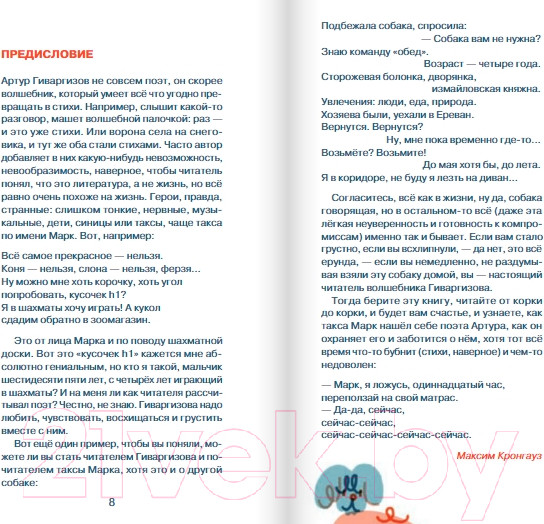 ПРЕДИСЛОВИЕ

Артур Гиваргизов не совсем поэт, он скорее волшебник, который умеет всё что угодно превращать в стихи. Например, слышит какой-то разговор, машет волшебной палочкой: раз — и это уже стихи. Или ворона села на снеговика, и тут же оба стали стихами. Часто автор добавляет в них какую-нибудь невозможность, невообразимость, наверное, чтобы читатель понял, что это литература, а не жизнь, но всё равно очень похоже на жизнь. Герои, правда, странные: слишком тонкие, нервные, музыкальные, дети, синицы или таксы, чаще такса по имени Марк. Вот, например:

Всё самое прекрасное — нельзя.
Коня — нельзя, слона — нельзя, ферзя...
Ну можно мне хоть корочку, хоть угол
попробовать, кусочек h1?
Я в шахматы хочу играть! А кукол
сдадим обратно в зоомагазин.

Это от лица Марка и по поводу шахматной доски. Вот это «кусочек h1» кажется мне абсолютно гениальным, но кто я такой, мальчик шестидесяти пяти лет, с четырёх лет играющий в шахматы? И на меня ли как читателя рассчитывал поэт? Честно, не знаю. Гиваргизова надо любить, чувствовать, восхищаться и грустить вместе с ним.

Вот ещё один пример, чтобы вы поняли, можете ли вы стать читателем Гиваргизова и почитателем таксы Марка, хотя это и о другой собаке:

8

Подбежала собака, спросила:
— Собака вам не нужна?
Знаю команду «обед».
Возраст — четыре года.
Сторожевая болонка, дворянка,
измайловская княжна.
Увлечения: люди, еда, природа.
Хозяева были, уехали в Ереван.
Вернутся. Вернутся?
Ну, мне пока временно где-то...
Возьмёте? Возьмите!
До мая хотя бы, до лета.
Я в коридоре, не буду я лезть на диван...

Согласитесь, всё как в жизни, ну да, собака говорящая, но в остальном-то всё (даже эта лёгкая неуверенность и готовность к компромиссам) именно так и бывает. Если вам стало грустно, если вы всхлипнули, — да нет, это всё ерунда, — если вы немедленно, не раздумывая взяли эту собаку домой, вы — настоящий читатель волшебника Гиваргизова.

Тогда берите эту книгу, читайте от корки до корки, и будет вам счастье, и узнаете, как такса Марк нашёл себе поэта Артура, как он охраняет его и заботится о нём, хотя тот всё время что-то бубнит (стихи, наверное) и чем-то недоволен:

— Марк, я ложусь, одиннадцатый час,
переползай на свой матрас.
— Да-да, сейчас,
сейчас-сейчас,
сейчас-сейчас-сейчас-сейчас.

Максим Кронгауз

21vek.by